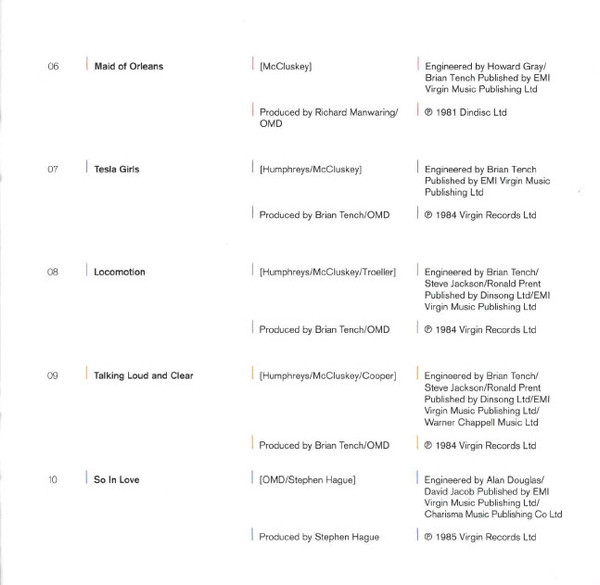 06 Maid of Orleans

[McCluskey]

Engineered by Howard Gray/ Brian Tench Published by EMI Virgin Music Publishing Ltd

Produced by Richard Manwaring/ OMD

℗ 1981 Dindisc Ltd

07 Tesla Girls

[Humphreys/McCluskey]

Engineered by Brian Tench Published by EMI Virgin Music Publishing Ltd

Produced by Brian Tench/OMD

℗ 1984 Virgin Records Ltd

08 Locomotion

[Humphreys/McCluskey/Troeller]

Engineered by Brian Tench/ Steve Jackson/Ronald Prent Published by Dinsong Ltd/EMI Virgin Music Publishing Ltd

Produced by Brian Tench/OMD

℗ 1984 Virgin Records Ltd

09 Talking Loud and Clear

[Humphreys/McCluskey/Cooper]

Engineered by Brian Tench/ Steve Jackson/Ronald Prent Published by Dinsong Ltd/EMI Virgin Music Publishing Ltd/ Warner Chappell Music Ltd

Produced by Brian Tench/OMD

℗ 1984 Virgin Records Ltd

10 So In Love

[OMD/Stephen Hague]

Engineered by Alan Douglas/ David Jacob Published by EMI Virgin Music Publishing Ltd/ Charisma Music Publishing Co Ltd

Produced by Stephen Hague

℗ 1985 Virgin Records Ltd